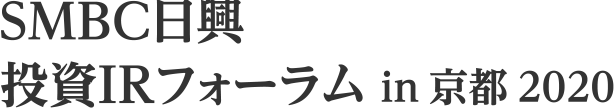 SMBC日興
投資IRフォーラム in 京都 2020